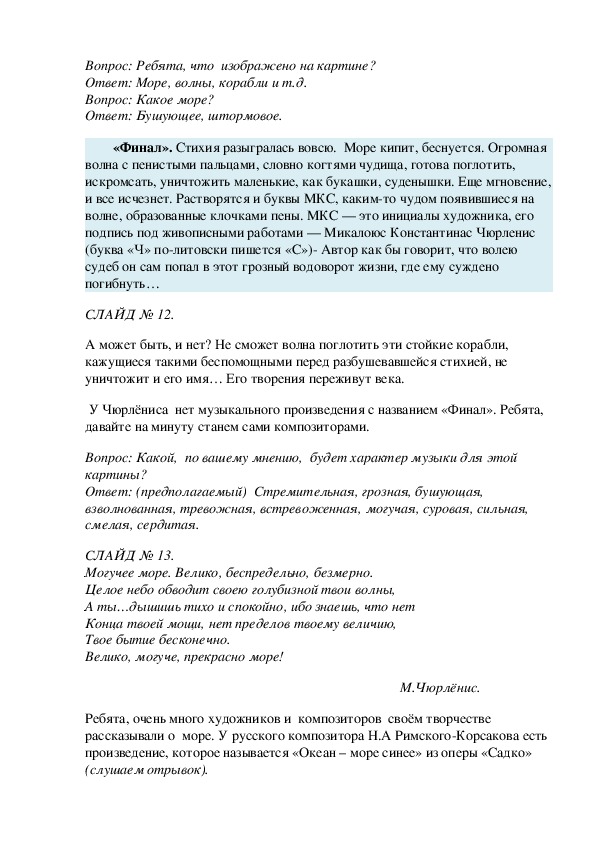 Вопрос: Ребята, что изображено на картине?
Ответ: Море, волны, корабли и т.д.
Вопрос: Какое море?
Ответ: Бушующее, штормовое.

«Финал». Стихия разыгралась вовсю. Море кипит, беснуется. Огромная волна с пенистыми пальцами, словно когтями чудища, готова поглотить, искромсать, уничтожить маленькие, как букашки, суденышки. Еще мгновение, и все исчезнет. Растворятся и буквы МКС, каким-то чудом появившиеся на волне, образованные клочками пены. МКС — это инициалы художника, его подпись под живописными работами — Микалоюс Константинас Чюрленис (буква «Ч» по-литовски пишется «С»)- Автор как бы говорит, что волею судеб он сам попал в этот грозный водоворот жизни, где ему суждено погибнуть…

СЛАЙД № 12.

А может быть, и нет? Не сможет волна поглотить эти стойкие корабли, кажущиеся такими беспомощными перед разбушевавшейся стихией, не уничтожит и его имя… Его творения переживут века.

У Чюрлёниса нет музыкального произведения с названием «Финал». Ребята, давайте на минуту станем сами композиторами.

Вопрос: Какой, по вашему мнению, будет характер музыки для этой картины?
Ответ: (предполагаемый) Стремительная, грозная, бушующая, взволнованная, тревожная, встревоженная, могучая, суровая, сильная, смелая, сердитая.

СЛАЙД № 13.
Могучее море. Велико, беспредельно, безмерно.
Целое небо обводит своею голубизной твои волны,
А ты…дышишь тихо и спокойно, ибо знаешь, что нет
Конца твоей мощи, нет пределов твоему величию,
Твое бытие бесконечно.
Велико, могуче, прекрасно море!

М.Чюрлёнис.

Ребята, очень много художников и композиторов своём творчестве рассказывали о море. У русского композитора Н.А Римского-Корсакова есть произведение, которое называется «Океан – море синее» из оперы «Садко» (слушаем отрывок).